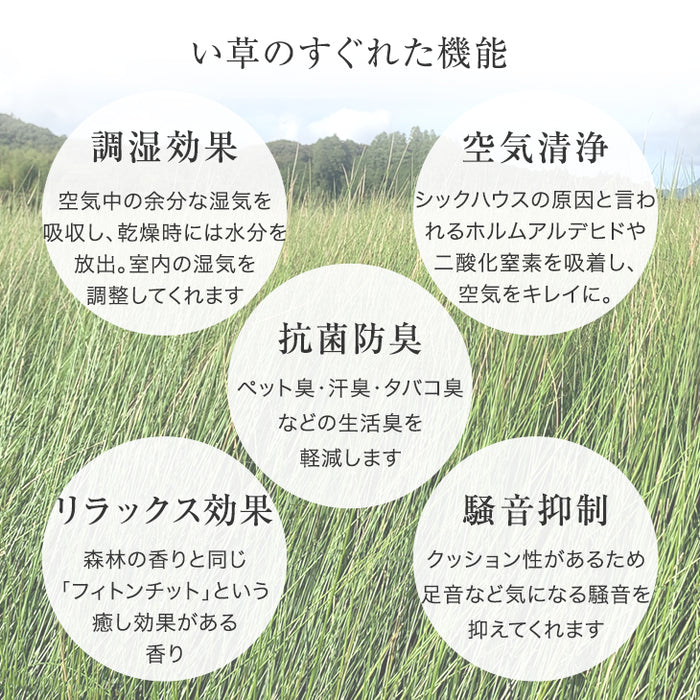 い草のすぐれた機能

調湿効果

空気中の余分な湿気を吸収し、乾燥時には水分を放出。室内の湿気を調整してくれます

空気清浄

シックハウスの原因と言われるホルムアルデヒドや二酸化窒素を吸着し、空気をキレイに。

抗菌防臭

ペット臭･汗臭･タバコ臭などの生活臭を軽減します

リラックス効果

森林の香りと同じ「フィトンチット」という癒し効果がある香り

騒音抑制

クッション性があるため足音など気になる騒音を抑えてくれます